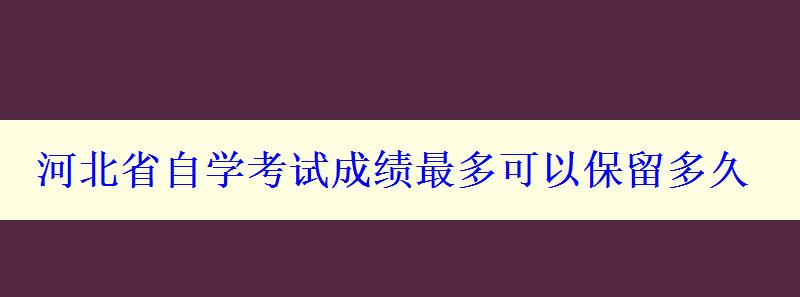 河北省自学考试成绩最多可以保留多久